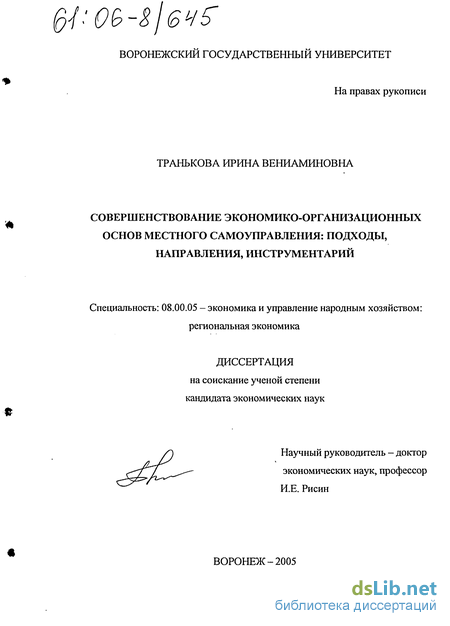 61:06-8/645

ВОРОНЕЖСКИЙ ГОСУДАРСТВЕННЫЙ УНИВЕРСИТЕТ

На правах рукописи

ТРАНЬКОВА ИРИНА ВЕНИАМИНОВНА

СОВЕРШЕНСТВОВАНИЕ ЭКОНОМИКО-ОРГАНИЗАЦИОННЫХ ОСНОВ МЕСТНОГО САМОУПРАВЛЕНИЯ: ПОДХОДЫ, НАПРАВЛЕНИЯ, ИНСТРУМЕНТАРИЙ

Специальность: 08.00.05 – экономика и управление народным хозяйством: региональная экономика

ДИССЕРТАЦИЯ
на соискание ученой степени
кандидата экономических наук

Научный руководитель – доктор экономических наук, профессор И.Е. Рисин

ВОРОНЕЖ – 2005

dsLib.net
библиотека диссертаций